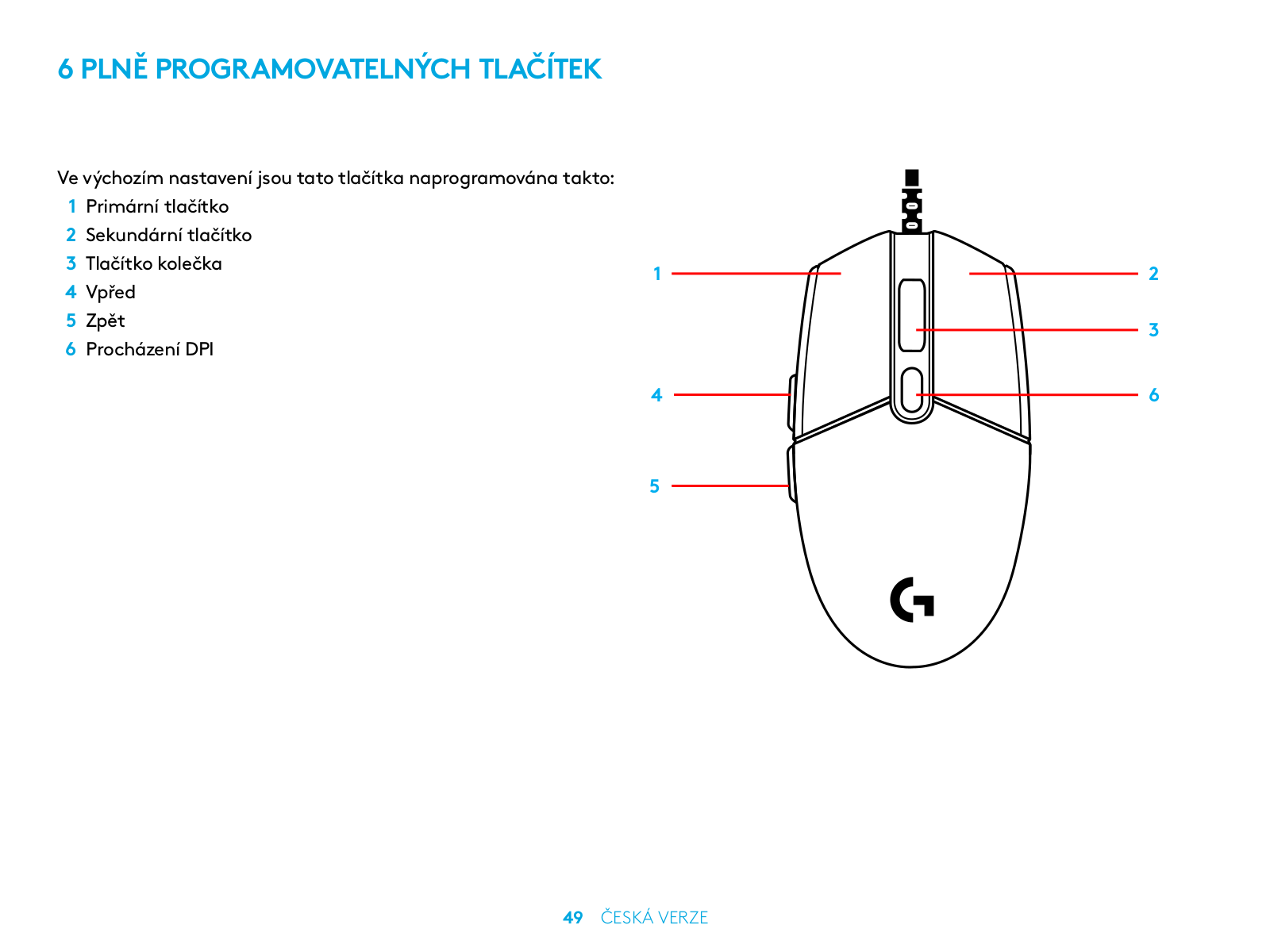 6 PLNĚ PROGRAMOVATELNÝCH TLAČÍTEK

Ve výchozím nastavení jsou tato tlačítka naprogramována takto:
1 Primární tlačítko
2 Sekundární tlačítko
3 Tlačítko kolečka
4 Vpřed
5 Zpět
6 Procházení DPI

1
2
3
4
6
5

49 ČESKÁ VERZE